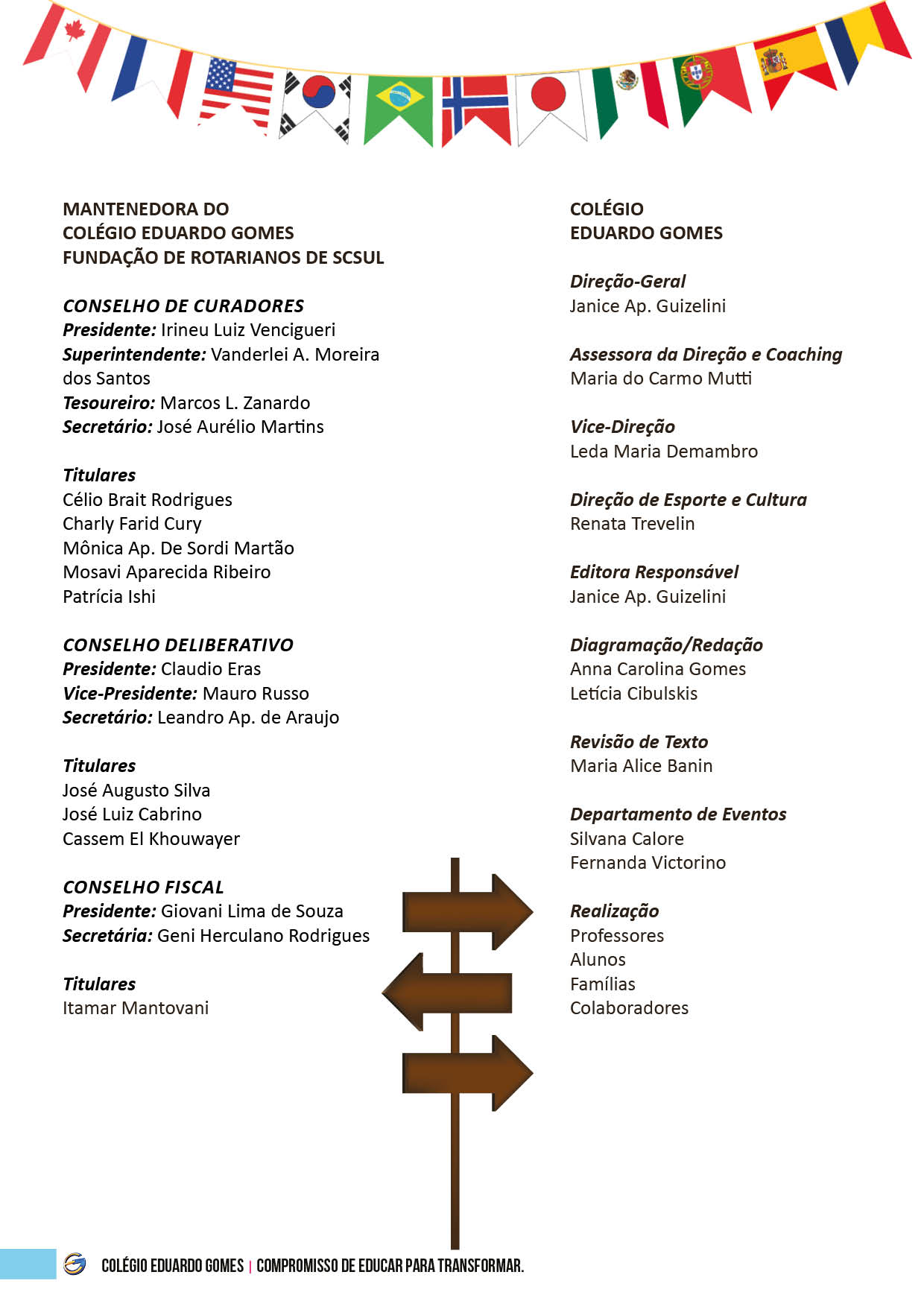 MANTENEDORA DO
COLÉGIO EDUARDO GOMES
FUNDAÇÃO DE ROTARIANOS DE SCSUL

CONSELHO DE CURADORES
Presidente: Irineu Luiz Vencigueri
Superintendente: Vanderlei A. Moreira dos Santos
Tesoureiro: Marcos L. Zanardo
Secretário: José Aurélio Martins

Titulares
Célio Brait Rodrigues
Charly Farid Cury
Mônica Ap. De Sordi Martão
Mosavi Aparecida Ribeiro
Patrícia Ishi

CONSELHO DELIBERATIVO
Presidente: Claudio Eras
Vice-Presidente: Mauro Russo
Secretário: Leandro Ap. de Araujo

Titulares
José Augusto Silva
José Luiz Cabrino
Cassem El Khouwayer

CONSELHO FISCAL
Presidente: Giovani Lima de Souza
Secretária: Geni Herculano Rodrigues

Titulares
Itamar Mantovani

COLÉGIO
EDUARDO GOMES

Direção-Geral
Janice Ap. Guizelini

Assessora da Direção e Coaching
Maria do Carmo Mutti

Vice-Direção
Leda Maria Demambro

Direção de Esporte e Cultura
Renata Trevelin

Editora Responsável
Janice Ap. Guizelini

Diagramação/Redação
Anna Carolina Gomes
Letícia Cibulskis

Revisão de Texto
Maria Alice Banin

Departamento de Eventos
Silvana Calore
Fernanda Victorino

Realização
Professores
Alunos
Famílias
Colaboradores

COLÉGIO EDUARDO GOMES | COMPROMISSO DE EDUCAR PARA TRANSFORMAR.